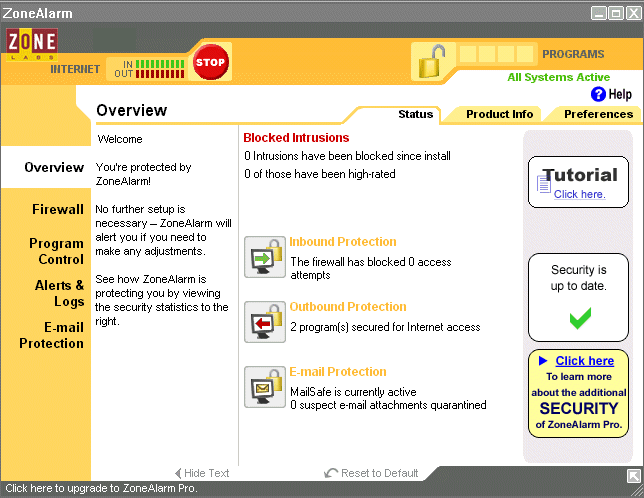 ZoneAlarm

ZONE LABS

INTERNET

IN
OUT

STOP

PROGRAMS

All Systems Active

Help

Overview

Status

Product Info

Preferences

Overview

Firewall

Program Control

Alerts & Logs

E-mail Protection

Welcome

You're protected by ZoneAlarm!

No further setup is necessary – ZoneAlarm will alert you if you need to make any adjustments.

See how ZoneAlarm is protecting you by viewing the security statistics to the right.

Blocked Intrusions

0 Intrusions have been blocked since install

0 of those have been high-rated

Inbound Protection

The firewall has blocked 0 access attempts

Outbound Protection

2 program(s) secured for Internet access

E-mail Protection

MailSafe is currently active
0 suspect e-mail attachments quarantined

Tutorial
Click here.

Security is up to date.

Click here
To learn more about the additional SECURITY of ZoneAlarm Pro.

Hide Text

Reset to Default

Click here to upgrade to ZoneAlarm Pro.